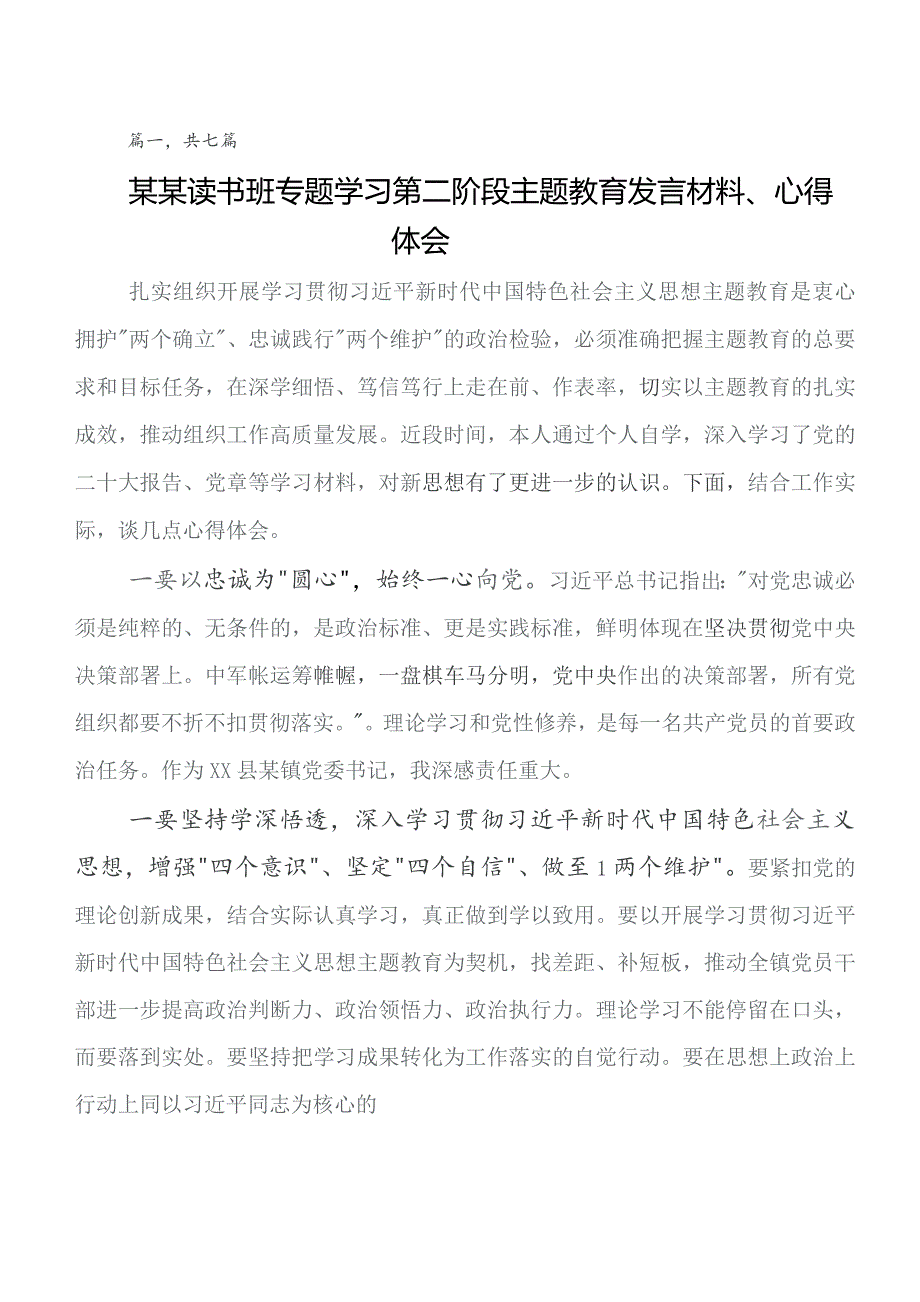 篇一，共七篇

某某读书班专题学习第二阶段主题教育发言材料、心得体会

扎实组织开展学习贯彻习近平新时代中国特色社会主义思想主题教育是衷心拥护"两个确立"、忠诚践行"两个维护"的政治检验，必须准确把握主题教育的总要求和目标任务，在深学细悟、笃信笃行上走在前、作表率，切实以主题教育的扎实成效，推动组织工作高质量发展。近段时间，本人通过个人自学，深入学习了党的二十大报告、党章等学习材料，对新思想有了更进一步的认识。下面，结合工作实际，谈几点心得体会。

一要以忠诚为"圆心"，始终一心向党。习近平总书记指出："对党忠诚必须是纯粹的、无条件的，是政治标准、更是实践标准，鲜明体现在坚决贯彻党中央决策部署上。中军帐运筹帷幄，一盘棋车马分明，党中央作出的决策部署，所有党组织都要不折不扣贯彻落实。"。理论学习和党性修养，是每一名共产党员的首要政治任务。作为XX县某镇党委书记，我深感责任重大。

一要坚持学深悟透，深入学习贯彻习近平新时代中国特色社会主义思想，增强"四个意识"、坚定"四个自信"、做至1两个维护"。要紧扣党的理论创新成果，结合实际认真学习，真正做到学以致用。要以开展学习贯彻习近平新时代中国特色社会主义思想主题教育为契机，找差距、补短板，推动全镇党员干部进一步提高政治判断力、政治领悟力、政治执行力。理论学习不能停留在口头，而要落到实处。要坚持把学习成果转化为工作落实的自觉行动。要在思想上政治上行动上同以习近平同志为核心的